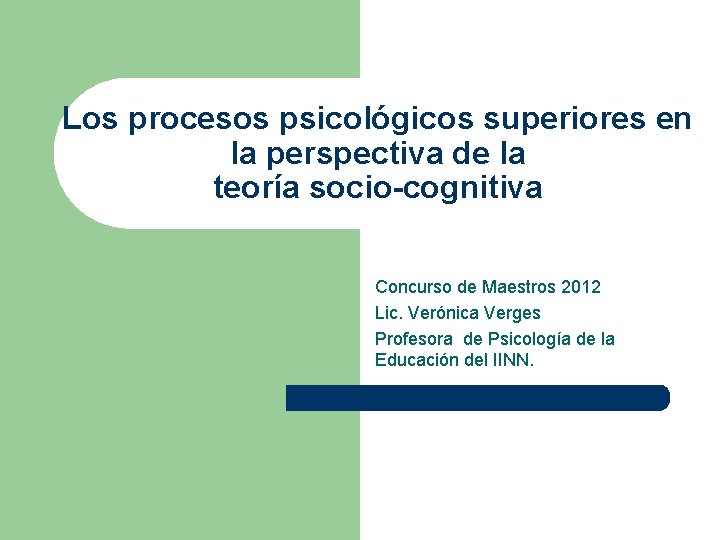 Los procesos psicológicos superiores en la perspectiva de la teoría socio-cognitiva

Concurso de Maestros 2012

Lic. Verónica Verges

Profesora de Psicología de la Educación del IINN.